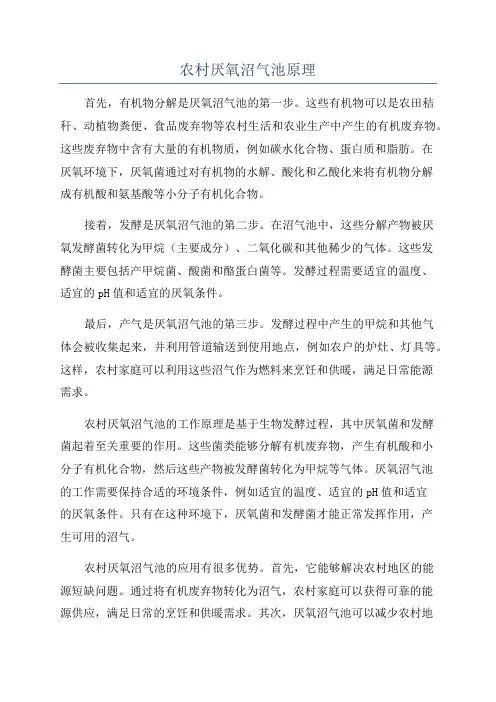 农村厌氧沼气池原理

首先，有机物分解是厌氧沼气池的第一步。这些有机物可以是农田秸秆、动植物粪便、食品废弃物等农村生活和农业生产中产生的有机废弃物。这些废弃物中含有大量的有机物质，例如碳水化合物、蛋白质和脂肪。在厌氧环境下，厌氧菌通过对有机物的水解、酸化和乙酸化来将有机物分解成有机酸和氨基酸等小分子有机化合物。

接着，发酵是厌氧沼气池的第二步。在沼气池中，这些分解产物被厌氧发酵菌转化为甲烷（主要成分）、二氧化碳和其他稀少的气体。这些发酵菌主要包括产甲烷菌、酸菌和酪蛋白菌等。发酵过程需要适宜的温度、适宜的 pH 值和适宜的厌氧条件。

最后，产气是厌氧沼气池的第三步。发酵过程中产生的甲烷和其他气体会被收集起来，并利用管道输送到使用地点，例如农户的炉灶、灯具等。这样，农村家庭可以利用这些沼气作为燃料来烹饪和供暖，满足日常能源需求。

农村厌氧沼气池的工作原理是基于生物发酵过程，其中厌氧菌和发酵菌起着至关重要的作用。这些菌类能够分解有机废弃物，产生有机酸和小分子有机化合物，然后这些产物被发酵菌转化为甲烷等气体。厌氧沼气池的工作需要保持合适的环境条件，例如适宜的温度、适宜的 pH 值和适宜的厌氧条件。只有在这种环境下，厌氧菌和发酵菌才能正常发挥作用，产生可用的沼气。

农村厌氧沼气池的应用有很多优势。首先，它能够解决农村地区的能源短缺问题。通过将有机废弃物转化为沼气，农村家庭可以获得可靠的能源供应，满足日常的烹饪和供暖需求。其次，厌氧沼气池可以减少农村地